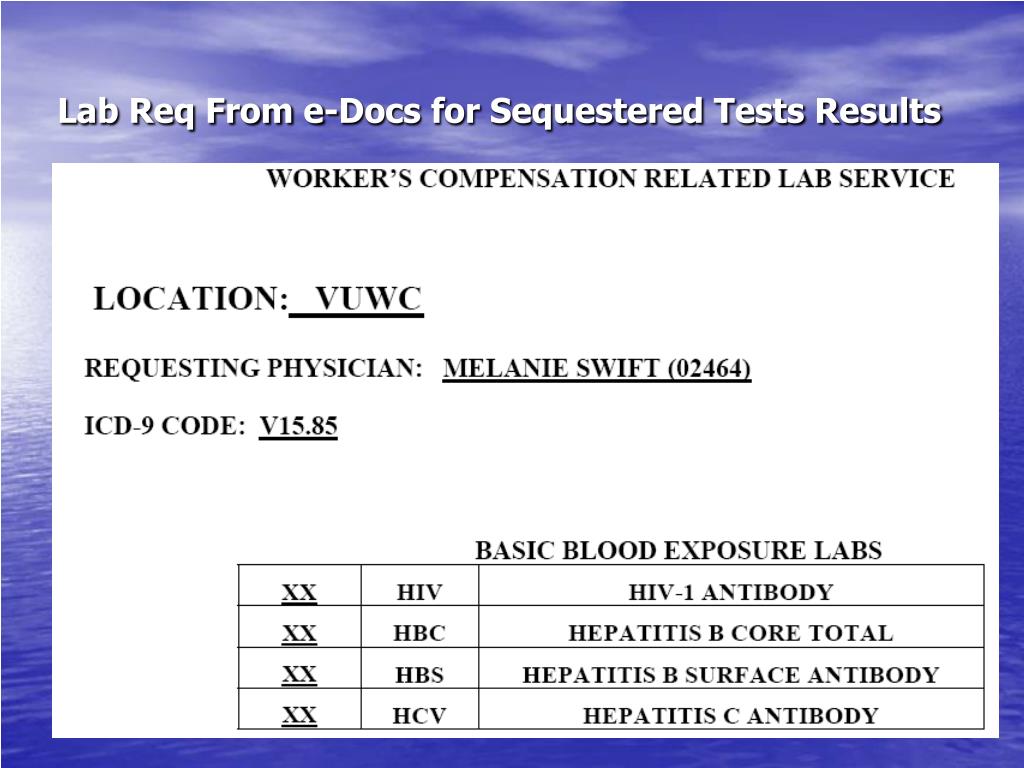 Lab Req From e-Docs for Sequestered Tests Results

WORKER'S COMPENSATION RELATED LAB SERVICE

LOCATION: VUWC

REQUESTING PHYSICIAN: MELANIE SWIFT (02464)

ICD-9 CODE: V15.85

BASIC BLOOD EXPOSURE LABS

| XX | HIV | HIV-1 ANTIBODY |
|---|---|---|
| XX | HBC | HEPATITIS B CORE TOTAL |
| XX | HBS | HEPATITIS B SURFACE ANTIBODY |
| XX | HCV | HEPATITIS C ANTIBODY |